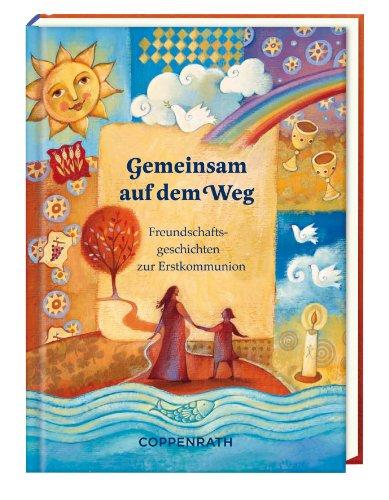 Gemeinsam auf dem Weg

Freundschaftsgeschichten zur Erstkommunion

COPPENRATH